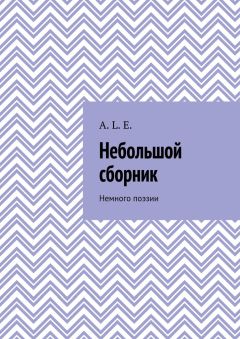 A. L. E.

Небольшой сборник

Немного поэзии